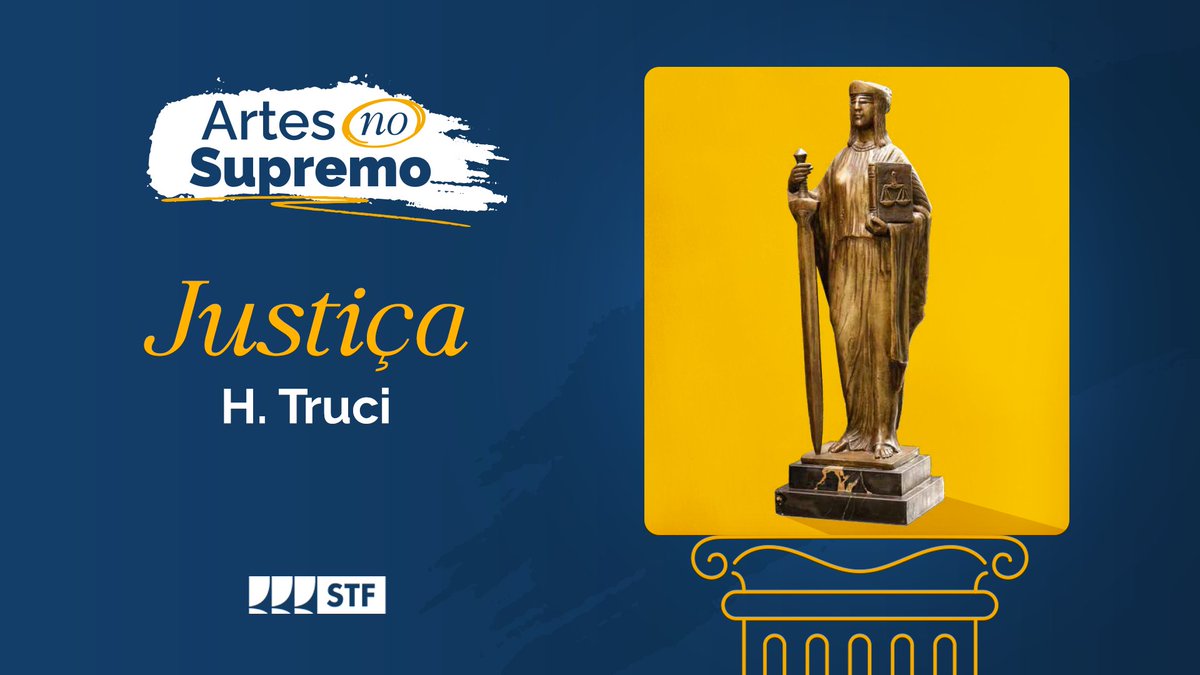 Artes no Supremo

Justiça

H. Truci

STF